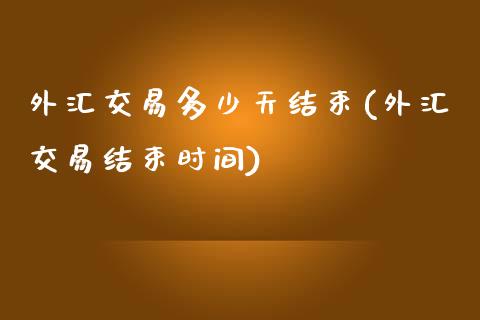 外汇交易多少天结束(外汇交易结束时间)